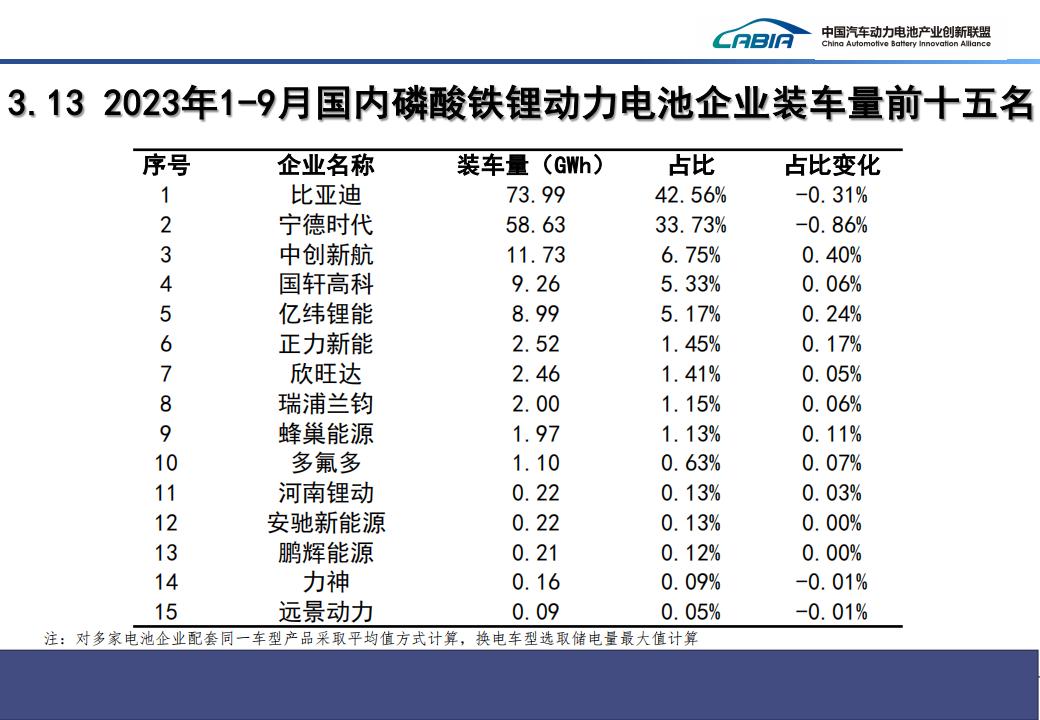 CABIA 中国汽车动力电池产业创新联盟 China Automotive Battery Innovation Alliance

3.13 2023年1-9月国内磷酸铁锂动力电池企业装车量前十五名

| 序号 | 企业名称 | 装车量（GWh） | 占比 | 占比变化 |
|---|---|---|---|---|
| 1 | 比亚迪 | 73.99 | 42.56% | -0.31% |
| 2 | 宁德时代 | 58.63 | 33.73% | -0.86% |
| 3 | 中创新航 | 11.73 | 6.75% | 0.40% |
| 4 | 国轩高科 | 9.26 | 5.33% | 0.06% |
| 5 | 亿纬锂能 | 8.99 | 5.17% | 0.24% |
| 6 | 正力新能 | 2.52 | 1.45% | 0.17% |
| 7 | 欣旺达 | 2.46 | 1.41% | 0.05% |
| 8 | 瑞浦兰钧 | 2.00 | 1.15% | 0.06% |
| 9 | 蜂巢能源 | 1.97 | 1.13% | 0.11% |
| 10 | 多氟多 | 1.10 | 0.63% | 0.07% |
| 11 | 河南锂动 | 0.22 | 0.13% | 0.03% |
| 12 | 安驰新能源 | 0.22 | 0.13% | 0.00% |
| 13 | 鹏辉能源 | 0.21 | 0.12% | 0.00% |
| 14 | 力神 | 0.16 | 0.09% | -0.01% |
| 15 | 远景动力 | 0.09 | 0.05% | -0.01% |

注：对多家电池企业配套同一车型产品采取平均值方式计算，换电车型选取储电量最大值计算